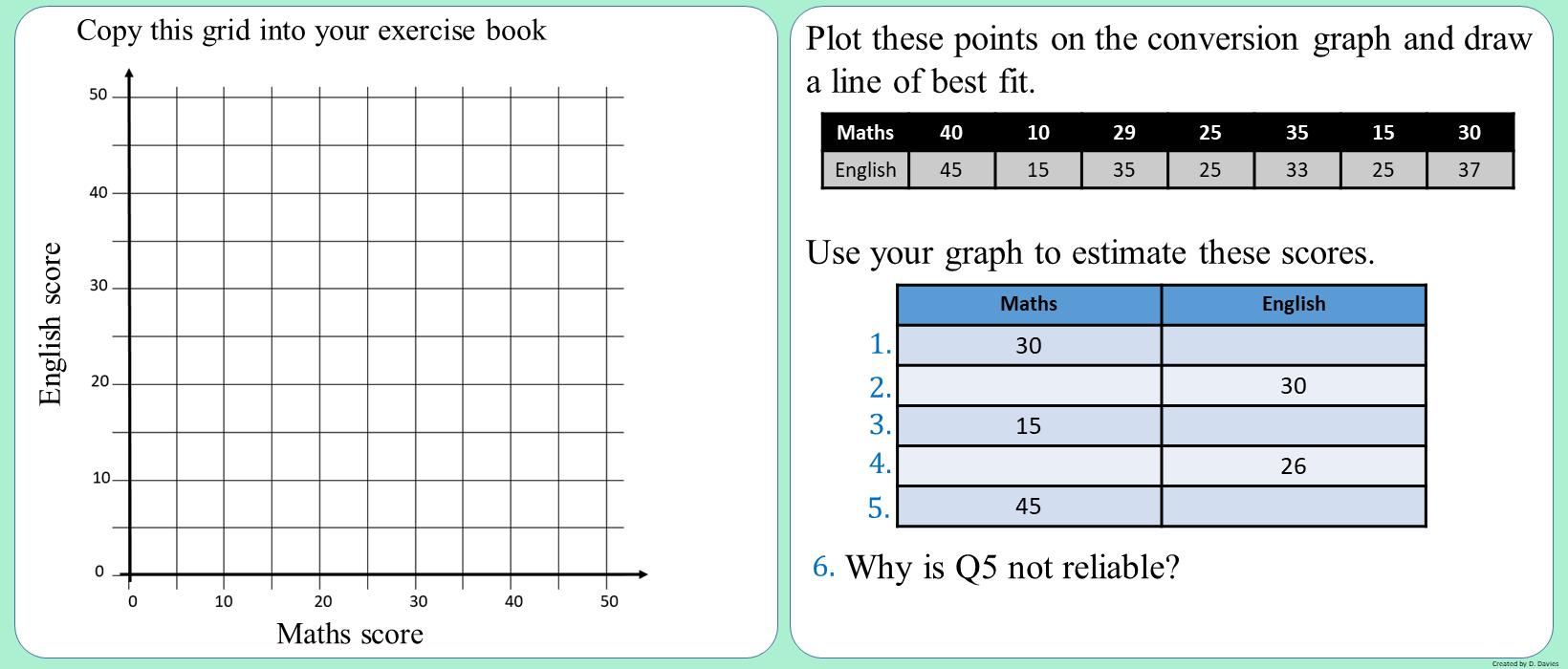 Copy this grid into your exercise book

50
40
30
20
10
0

English score

0 10 20 30 40 50

Maths score

Plot these points on the conversion graph and draw a line of best fit.

| Maths | 40 | 10 | 29 | 25 | 35 | 15 | 30 |
|---|---|---|---|---|---|---|---|
| English | 45 | 15 | 35 | 25 | 33 | 25 | 37 |

Use your graph to estimate these scores.

| | Maths | English |
|---|---|---|
| 1. | 30 | |
| 2. | | 30 |
| 3. | 15 | |
| 4. | | 26 |
| 5. | 45 | |

6. Why is Q5 not reliable?

Created by D. Davies